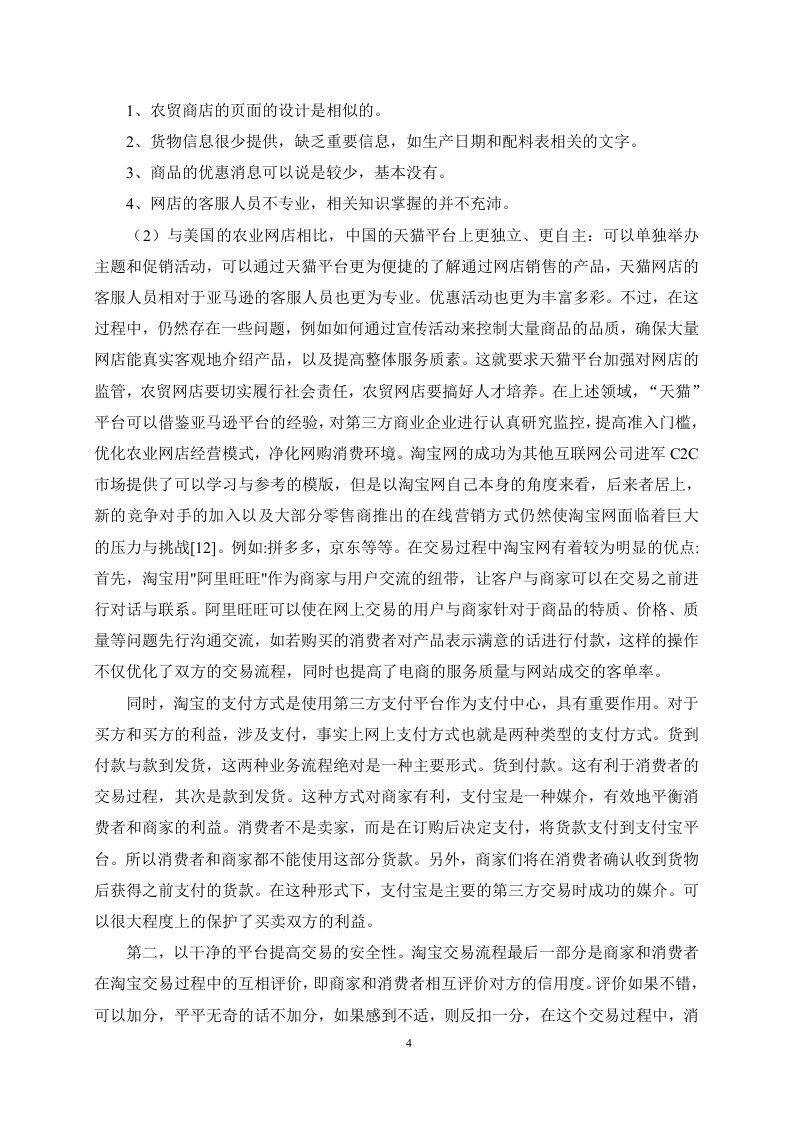 1、农贸商店的页面的设计是相似的。

2、货物信息很少提供，缺乏重要信息，如生产日期和配料表相关的文字。

3、商品的优惠消息可以说是较少，基本没有。

4、网店的客服人员不专业，相关知识掌握的并不充沛。

（2）与美国的农业网店相比，中国的天猫平台上更独立、更自主：可以单独举办主题和促销活动，可以通过天猫平台更为便捷的了解通过网店销售的产品，天猫网店的客服人员相对于亚马逊的客服人员也更为专业。优惠活动也更为丰富多彩。不过，在这过程中，仍然存在一些问题，例如如何通过宣传活动来控制大量商品的品质，确保大量网店能真实客观地介绍产品，以及提高整体服务质素。这就要求天猫平台加强对网店的监管，农贸网店要切实履行社会责任，农贸网店要搞好人才培养。在上述领域，“天猫”平台可以借鉴亚马逊平台的经验，对第三方商业企业进行认真研究监控，提高准入门槛，优化农业网店经营模式，净化网购消费环境。淘宝网的成功为其他互联网公司进军 C2C 市场提供了可以学习与参考的模版，但是以淘宝网自己本身的角度来看，后来者居上，新的竞争对手的加入以及大部分零售商推出的在线营销方式仍然使淘宝网面临着巨大的压力与挑战[12]。例如:拼多多，京东等等。在交易过程中淘宝网有着较为明显的优点:首先，淘宝用"阿里旺旺"作为商家与用户交流的纽带，让客户与商家可以在交易之前进行对话与联系。阿里旺旺可以使在网上交易的用户与商家针对于商品的特质、价格、质量等问题先行沟通交流，如若购买的消费者对产品表示满意的话进行付款，这样的操作不仅优化了双方的交易流程，同时也提高了电商的服务质量与网站成交的客单率。

同时，淘宝的支付方式是使用第三方支付平台作为支付中心，具有重要作用。对于买方和买方的利益，涉及支付，事实上网上支付方式也就是两种类型的支付方式。货到付款与款到发货，这两种业务流程绝对是一种主要形式。货到付款。这有利于消费者的交易过程，其次是款到发货。这种方式对商家有利，支付宝是一种媒介，有效地平衡消费者和商家的利益。消费者不是卖家，而是在订购后决定支付，将货款支付到支付宝平台。所以消费者和商家都不能使用这部分货款。另外，商家们将在消费者确认收到货物后获得之前支付的货款。在这种形式下，支付宝是主要的第三方交易时成功的媒介。可以很大程度上的保护了买卖双方的利益。

第二，以干净的平台提高交易的安全性。淘宝交易流程最后一部分是商家和消费者在淘宝交易过程中的互相评价，即商家和消费者相互评价对方的信用度。评价如果不错，可以加分，平平无奇的话不加分，如果感到不适，则反扣一分，在这个交易过程中，消

4